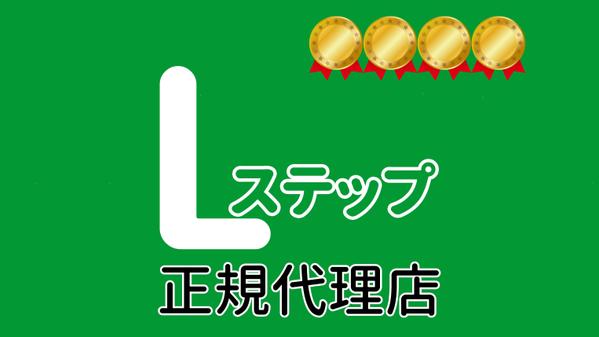 Lステップ
正規代理店